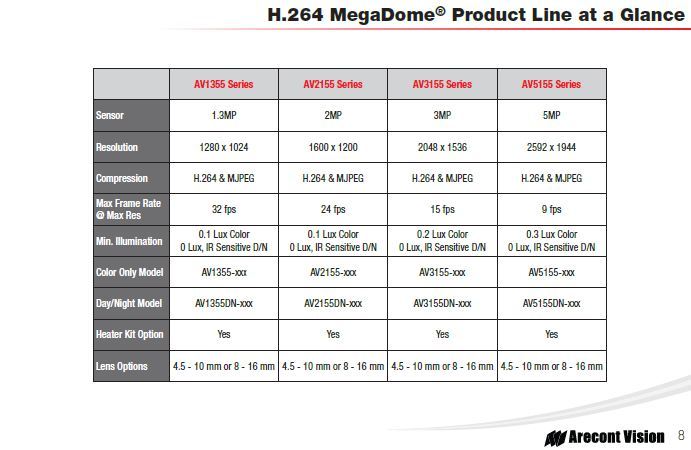 H.264 MegaDome® Product Line at a Glance

| | AV1355 Series | AV2155 Series | AV3155 Series | AV5155 Series |
|---|---|---|---|---|
| Sensor | 1.3MP | 2MP | 3MP | 5MP |
| Resolution | 1280 x 1024 | 1600 x 1200 | 2048 x 1536 | 2592 x 1944 |
| Compression | H.264 & MJPEG | H.264 & MJPEG | H.264 & MJPEG | H.264 & MJPEG |
| Max Frame Rate @ Max Res | 32 fps | 24 fps | 15 fps | 9 fps |
| Min. Illumination | 0.1 Lux Color 0 Lux, IR Sensitive D/N | 0.1 Lux Color 0 Lux, IR Sensitive D/N | 0.2 Lux Color 0 Lux, IR Sensitive D/N | 0.3 Lux Color 0 Lux, IR Sensitive D/N |
| Color Only Model | AV1355-xxx | AV2155-xxx | AV3155-xxx | AV5155-xxx |
| Day/Night Model | AV1355DN-xxx | AV2155DN-xxx | AV3155DN-xxx | AV5155DN-xxx |
| Heater Kit Option | Yes | Yes | Yes | Yes |
| Lens Options | 4.5 - 10 mm or 8 - 16 mm | 4.5 - 10 mm or 8 - 16 mm | 4.5 - 10 mm or 8 - 16 mm | 4.5 - 10 mm or 8 - 16 mm |

Arecont Vision 8